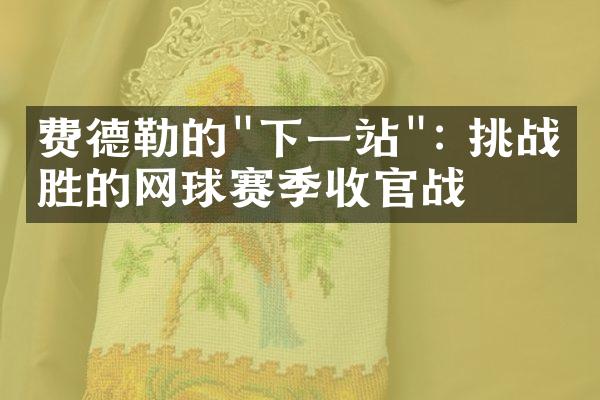 费德勒的"下一站"：挑战胜的网球赛季收官战